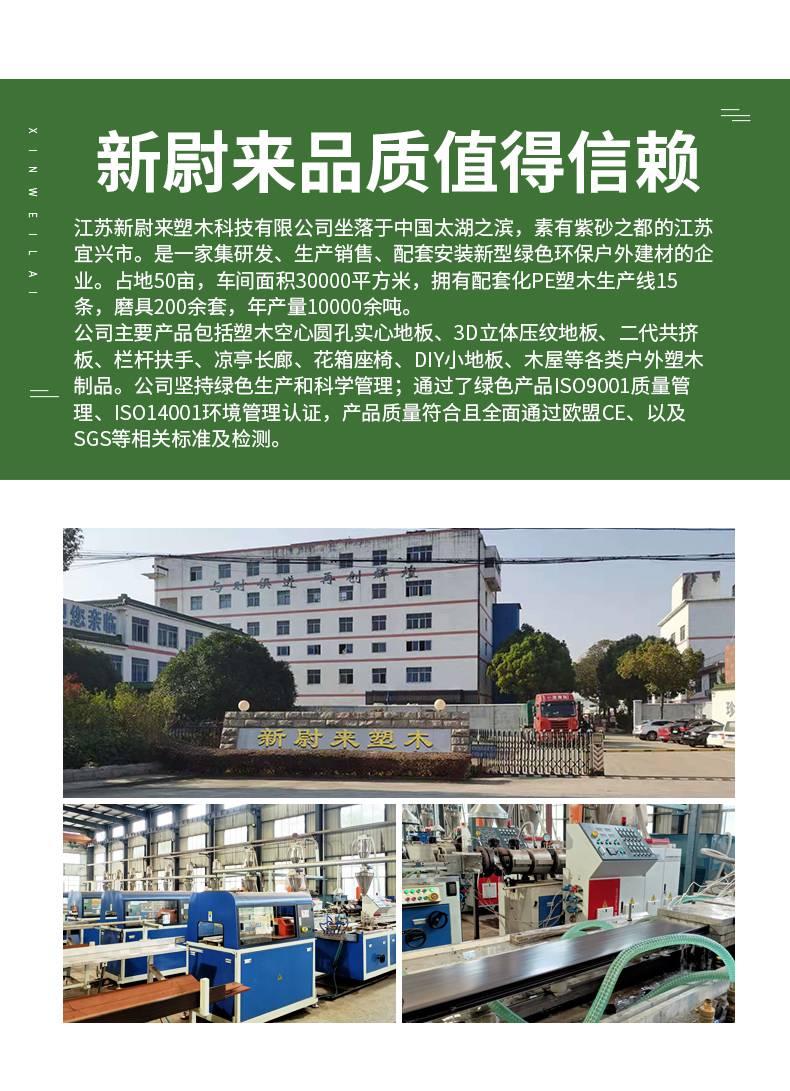 XINWEILAI

新尉来品质值得信赖

江苏新尉来塑木科技有限公司坐落于中国太湖之滨，素有紫砂之都的江苏宜兴市。是一家集研发、生产销售、配套安装新型绿色环保户外建材的企业。占地50亩，车间面积30000平方米，拥有配套化PE塑木生产线15条，磨具200余套，年产量10000余吨。

公司主要产品包括塑木空心圆孔实心地板、3D立体压纹地板、二代共挤板、栏杆扶手、凉亭长廊、花箱座椅、DIY小地板、木屋等各类户外塑木制品。公司坚持绿色生产和科学管理；通过了绿色产品ISO9001质量管理、ISO14001环境管理认证，产品质量符合且全面通过欧盟CE、以及SGS等相关标准及检测。

新尉来塑木